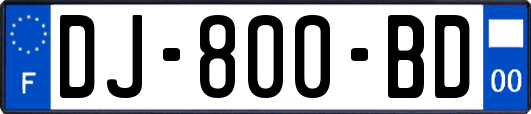 F
DJ-800-BD
00